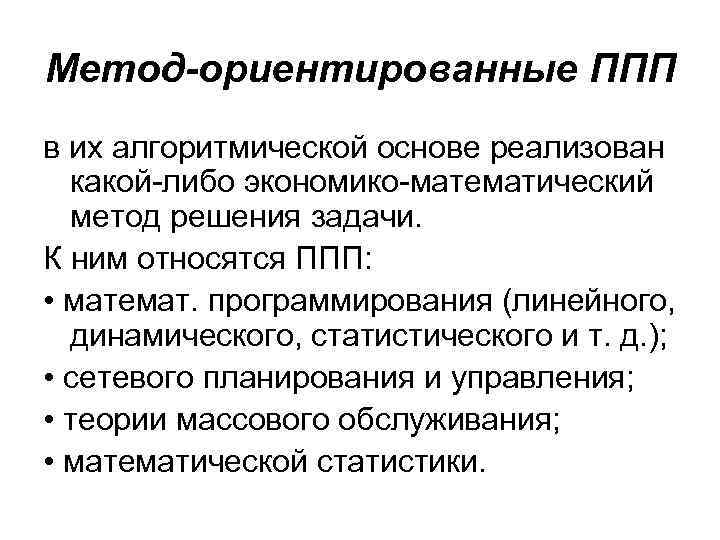 Метод-ориентированные ППП

в их алгоритмической основе реализован какой-либо экономико-математический метод решения задачи.

К ним относятся ППП:

• математ. программирования (линейного, динамического, статистического и т. д.);

• сетевого планирования и управления;

• теории массового обслуживания;

• математической статистики.